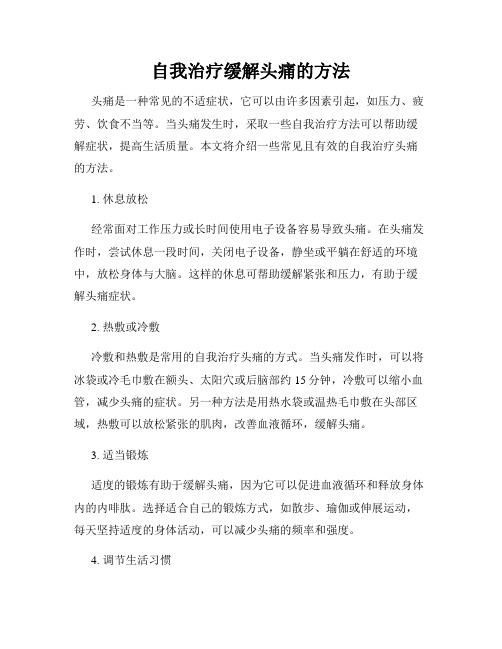 自我治疗缓解头痛的方法

头痛是一种常见的不适症状，它可以由许多因素引起，如压力、疲劳、饮食不当等。当头痛发生时，采取一些自我治疗方法可以帮助缓解症状，提高生活质量。本文将介绍一些常见且有效的自我治疗头痛的方法。

1. 休息放松

经常面对工作压力或长时间使用电子设备容易导致头痛。在头痛发作时，尝试休息一段时间，关闭电子设备，静坐或平躺在舒适的环境中，放松身体与大脑。这样的休息可帮助缓解紧张和压力，有助于缓解头痛症状。

2. 热敷或冷敷

冷敷和热敷是常用的自我治疗头痛的方式。当头痛发作时，可以将冰袋或冷毛巾敷在额头、太阳穴或后脑部约 15 分钟，冷敷可以缩小血管，减少头痛的症状。另一种方法是用热水袋或温热毛巾敷在头部区域，热敷可以放松紧张的肌肉，改善血液循环，缓解头痛。

3. 适当锻炼

适度的锻炼有助于缓解头痛，因为它可以促进血液循环和释放身体内的内啡肽。选择适合自己的锻炼方式，如散步、瑜伽或伸展运动，每天坚持适度的身体活动，可以减少头痛的频率和强度。

4. 调节生活习惯